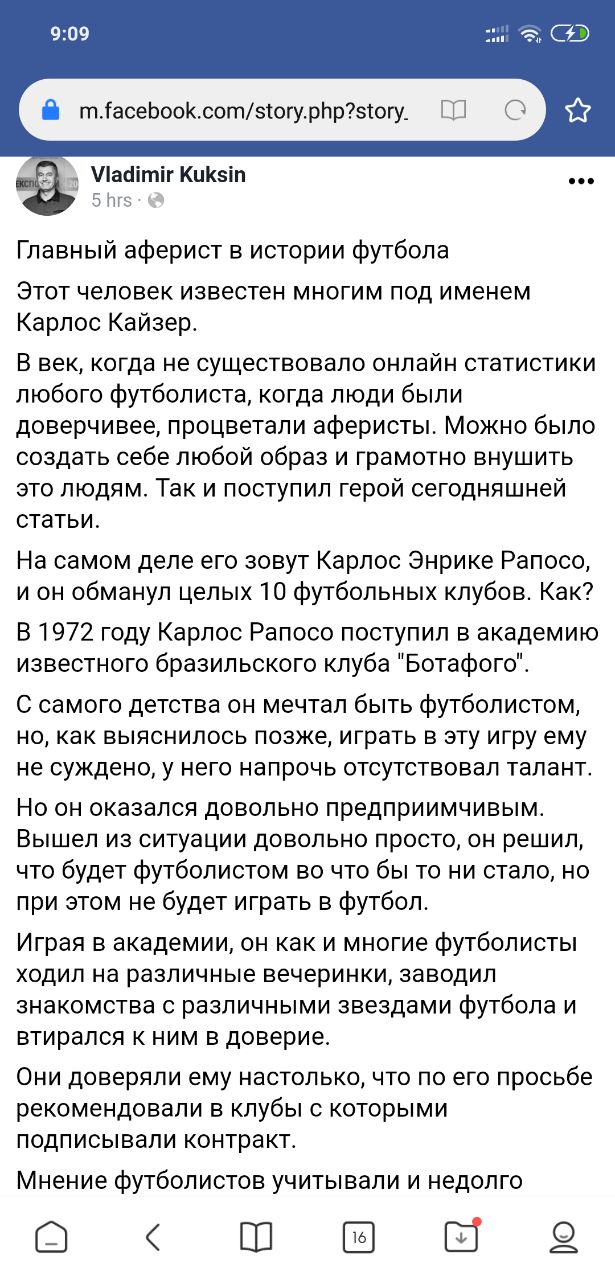 9:09

m.facebook.com/story.php?story_

Vladimir Kuksin
5 hrs ·

Главный аферист в истории футбола

Этот человек известен многим под именем Карлос Кайзер.

В век, когда не существовало онлайн статистики любого футболиста, когда люди были доверчивее, процветали аферисты. Можно было создать себе любой образ и грамотно внушить это людям. Так и поступил герой сегодняшней статьи.

На самом деле его зовут Карлос Энрике Рапосо, и он обманул целых 10 футбольных клубов. Как?

В 1972 году Карлос Рапосо поступил в академию известного бразильского клуба "Ботафого".

С самого детства он мечтал быть футболистом, но, как выяснилось позже, играть в эту игру ему не суждено, у него напрочь отсутствовал талант.

Но он оказался довольно предприимчивым. Вышел из ситуации довольно просто, он решил, что будет футболистом во что бы то ни стало, но при этом не будет играть в футбол.

Играя в академии, он как и многие футболисты ходил на различные вечеринки, заводил знакомства с различными звездами футбола и втирался к ним в доверие.

Они доверяли ему настолько, что по его просьбе рекомендовали в клубы с которыми подписывали контракт.

Мнение футболистов учитывали и недолго

16